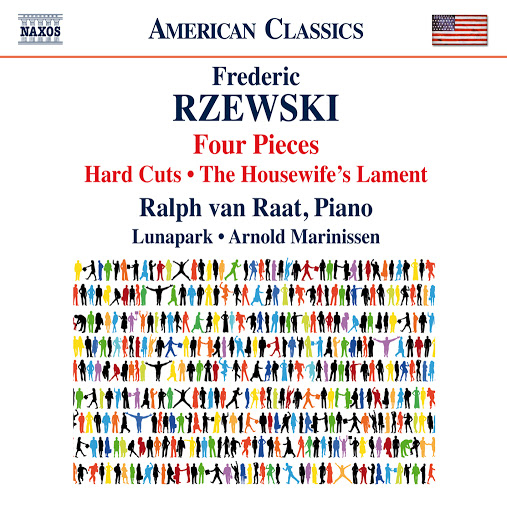 NAXOS

AMERICAN CLASSICS

Frederic
RZEWSKI

Four Pieces

Hard Cuts • The Housewife's Lament

Ralph van Raat, Piano

Lunapark • Arnold Marinissen